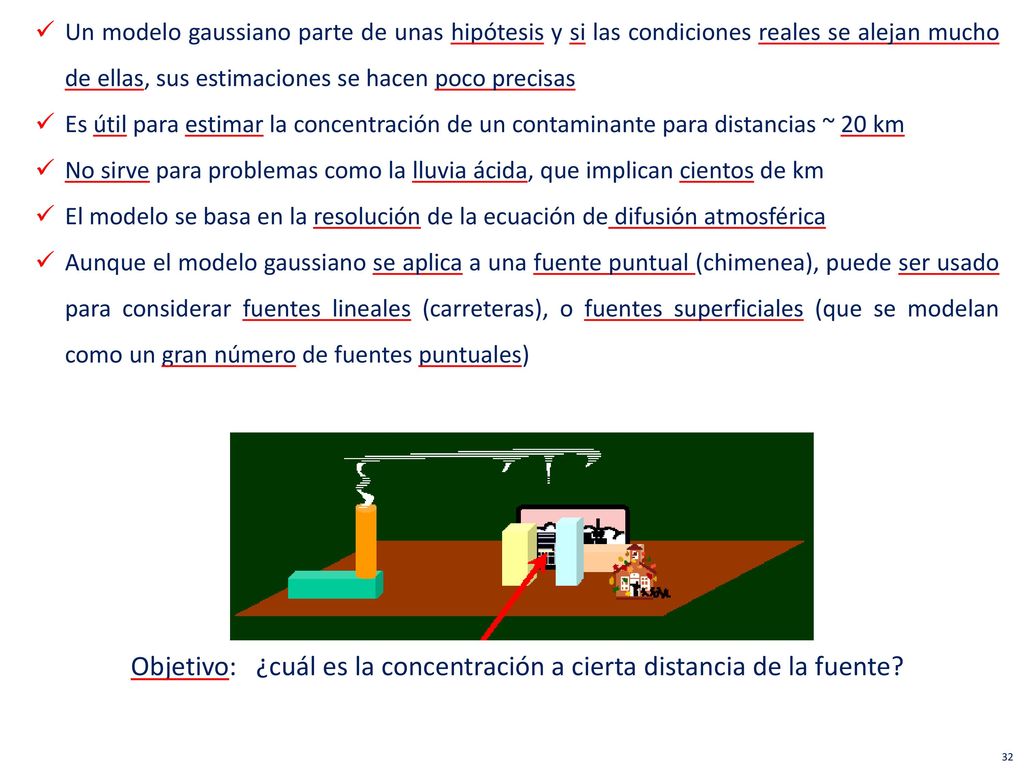 ✓ Un modelo gaussiano parte de unas hipótesis y si las condiciones reales se alejan mucho de ellas, sus estimaciones se hacen poco precisas

✓ Es útil para estimar la concentración de un contaminante para distancias ~ 20 km

✓ No sirve para problemas como la lluvia ácida, que implican cientos de km

✓ El modelo se basa en la resolución de la ecuación de difusión atmosférica

✓ Aunque el modelo gaussiano se aplica a una fuente puntual (chimenea), puede ser usado para considerar fuentes lineales (carreteras), o fuentes superficiales (que se modelan como un gran número de fuentes puntuales)

Objetivo: ¿cuál es la concentración a cierta distancia de la fuente?

32